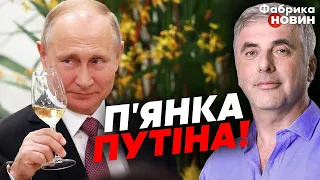 Фабрика НОВИН

П'ЯНКА ПУТІНА!